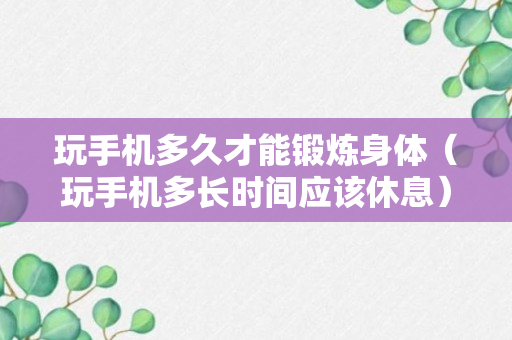 玩手机多久才能锻炼身体（玩手机多长时间应该休息）